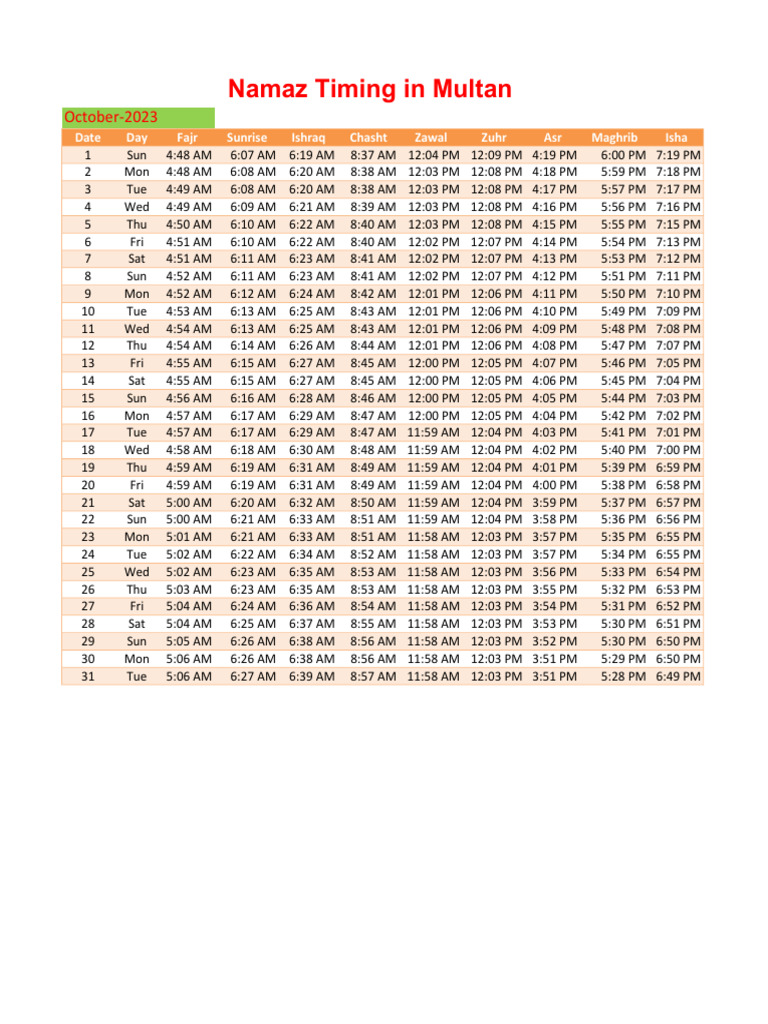 Namaz Timing in Multan

October-2023

| Date | Day | Fajr | Sunrise | Ishraq | Chasht | Zawal | Zuhr | Asr | Maghrib | Isha |
|---|---|---|---|---|---|---|---|---|---|---|
| 1 | Sun | 4:48 AM | 6:07 AM | 6:19 AM | 8:37 AM | 12:04 PM | 12:09 PM | 4:19 PM | 6:00 PM | 7:19 PM |
| 2 | Mon | 4:48 AM | 6:08 AM | 6:20 AM | 8:38 AM | 12:03 PM | 12:08 PM | 4:18 PM | 5:59 PM | 7:18 PM |
| 3 | Tue | 4:49 AM | 6:08 AM | 6:20 AM | 8:38 AM | 12:03 PM | 12:08 PM | 4:17 PM | 5:57 PM | 7:17 PM |
| 4 | Wed | 4:49 AM | 6:09 AM | 6:21 AM | 8:39 AM | 12:03 PM | 12:08 PM | 4:16 PM | 5:56 PM | 7:16 PM |
| 5 | Thu | 4:50 AM | 6:10 AM | 6:22 AM | 8:40 AM | 12:03 PM | 12:08 PM | 4:15 PM | 5:55 PM | 7:15 PM |
| 6 | Fri | 4:51 AM | 6:10 AM | 6:22 AM | 8:40 AM | 12:02 PM | 12:07 PM | 4:14 PM | 5:54 PM | 7:13 PM |
| 7 | Sat | 4:51 AM | 6:11 AM | 6:23 AM | 8:41 AM | 12:02 PM | 12:07 PM | 4:13 PM | 5:53 PM | 7:12 PM |
| 8 | Sun | 4:52 AM | 6:11 AM | 6:23 AM | 8:41 AM | 12:02 PM | 12:07 PM | 4:12 PM | 5:51 PM | 7:11 PM |
| 9 | Mon | 4:52 AM | 6:12 AM | 6:24 AM | 8:42 AM | 12:01 PM | 12:06 PM | 4:11 PM | 5:50 PM | 7:10 PM |
| 10 | Tue | 4:53 AM | 6:13 AM | 6:25 AM | 8:43 AM | 12:01 PM | 12:06 PM | 4:10 PM | 5:49 PM | 7:09 PM |
| 11 | Wed | 4:54 AM | 6:13 AM | 6:25 AM | 8:43 AM | 12:01 PM | 12:06 PM | 4:09 PM | 5:48 PM | 7:08 PM |
| 12 | Thu | 4:54 AM | 6:14 AM | 6:26 AM | 8:44 AM | 12:01 PM | 12:06 PM | 4:08 PM | 5:47 PM | 7:07 PM |
| 13 | Fri | 4:55 AM | 6:15 AM | 6:27 AM | 8:45 AM | 12:00 PM | 12:05 PM | 4:07 PM | 5:46 PM | 7:05 PM |
| 14 | Sat | 4:55 AM | 6:15 AM | 6:27 AM | 8:45 AM | 12:00 PM | 12:05 PM | 4:06 PM | 5:45 PM | 7:04 PM |
| 15 | Sun | 4:56 AM | 6:16 AM | 6:28 AM | 8:46 AM | 12:00 PM | 12:05 PM | 4:05 PM | 5:44 PM | 7:03 PM |
| 16 | Mon | 4:57 AM | 6:17 AM | 6:29 AM | 8:47 AM | 12:00 PM | 12:05 PM | 4:04 PM | 5:42 PM | 7:02 PM |
| 17 | Tue | 4:57 AM | 6:17 AM | 6:29 AM | 8:47 AM | 11:59 AM | 12:04 PM | 4:03 PM | 5:41 PM | 7:01 PM |
| 18 | Wed | 4:58 AM | 6:18 AM | 6:30 AM | 8:48 AM | 11:59 AM | 12:04 PM | 4:02 PM | 5:40 PM | 7:00 PM |
| 19 | Thu | 4:59 AM | 6:19 AM | 6:31 AM | 8:49 AM | 11:59 AM | 12:04 PM | 4:01 PM | 5:39 PM | 6:59 PM |
| 20 | Fri | 4:59 AM | 6:19 AM | 6:31 AM | 8:49 AM | 11:59 AM | 12:04 PM | 4:00 PM | 5:38 PM | 6:58 PM |
| 21 | Sat | 5:00 AM | 6:20 AM | 6:32 AM | 8:50 AM | 11:59 AM | 12:04 PM | 3:59 PM | 5:37 PM | 6:57 PM |
| 22 | Sun | 5:00 AM | 6:21 AM | 6:33 AM | 8:51 AM | 11:59 AM | 12:04 PM | 3:58 PM | 5:36 PM | 6:56 PM |
| 23 | Mon | 5:01 AM | 6:21 AM | 6:33 AM | 8:51 AM | 11:58 AM | 12:03 PM | 3:57 PM | 5:35 PM | 6:55 PM |
| 24 | Tue | 5:02 AM | 6:22 AM | 6:34 AM | 8:52 AM | 11:58 AM | 12:03 PM | 3:57 PM | 5:34 PM | 6:55 PM |
| 25 | Wed | 5:02 AM | 6:23 AM | 6:35 AM | 8:53 AM | 11:58 AM | 12:03 PM | 3:56 PM | 5:33 PM | 6:54 PM |
| 26 | Thu | 5:03 AM | 6:23 AM | 6:35 AM | 8:53 AM | 11:58 AM | 12:03 PM | 3:55 PM | 5:32 PM | 6:53 PM |
| 27 | Fri | 5:04 AM | 6:24 AM | 6:36 AM | 8:54 AM | 11:58 AM | 12:03 PM | 3:54 PM | 5:31 PM | 6:52 PM |
| 28 | Sat | 5:04 AM | 6:25 AM | 6:37 AM | 8:55 AM | 11:58 AM | 12:03 PM | 3:53 PM | 5:30 PM | 6:51 PM |
| 29 | Sun | 5:05 AM | 6:26 AM | 6:38 AM | 8:56 AM | 11:58 AM | 12:03 PM | 3:52 PM | 5:30 PM | 6:50 PM |
| 30 | Mon | 5:06 AM | 6:26 AM | 6:38 AM | 8:56 AM | 11:58 AM | 12:03 PM | 3:51 PM | 5:29 PM | 6:50 PM |
| 31 | Tue | 5:06 AM | 6:27 AM | 6:39 AM | 8:57 AM | 11:58 AM | 12:03 PM | 3:51 PM | 5:28 PM | 6:49 PM |